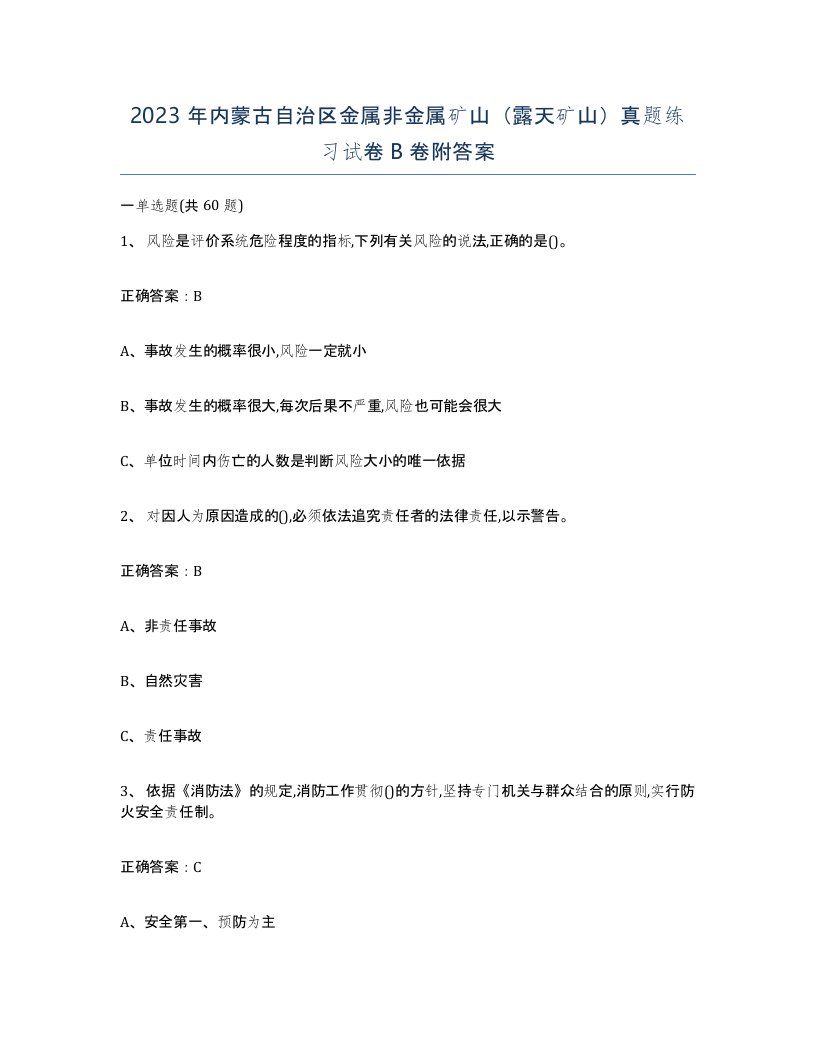 2023 年内蒙古自治区金属非金属矿山（露天矿山）真题练习试卷 B 卷附答案

一单选题(共 60 题)

1、 风险是评价系统危险程度的指标,下列有关风险的说法,正确的是()。

正确答案：B

A、事故发生的概率很小,风险一定就小

B、事故发生的概率很大,每次后果不严重,风险也可能会很大

C、单位时间内伤亡的人数是判断风险大小的唯一依据

2、 对因人为原因造成的(),必须依法追究责任者的法律责任,以示警告。

正确答案：B

A、非责任事故

B、自然灾害

C、责任事故

3、 依据《消防法》的规定,消防工作贯彻()的方针,坚持专门机关与群众结合的原则,实行防火安全责任制。

正确答案：C

A、安全第一、预防为主